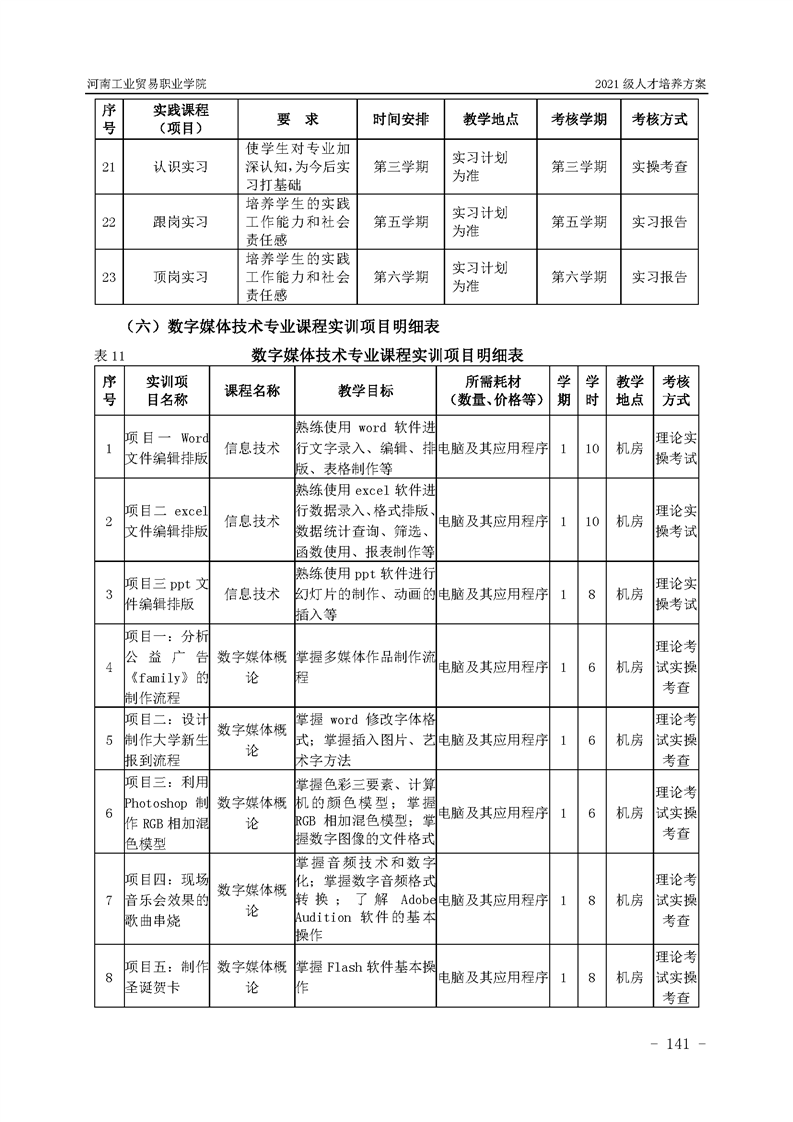 河南工业贸易职业学院

2021 级人才培养方案

| 序号 | 实践课程（项目） | 要 求 | 时间安排 | 教学地点 | 考核学期 | 考核方式 |
|---|---|---|---|---|---|---|
| 21 | 认识实习 | 使学生对专业加深认知，为今后实习打基础 | 第三学期 | 实习计划为准 | 第三学期 | 实操考查 |
| 22 | 跟岗实习 | 培养学生的实践工作能力和社会责任感 | 第五学期 | 实习计划为准 | 第五学期 | 实习报告 |
| 23 | 顶岗实习 | 培养学生的实践工作能力和社会责任感 | 第六学期 | 实习计划为准 | 第六学期 | 实习报告 |

（六）数字媒体技术专业课程实训项目明细表

表 11　数字媒体技术专业课程实训项目明细表

| 序号 | 实训项目名称 | 课程名称 | 教学目标 | 所需耗材（数量、价格等） | 学期 | 学时 | 教学地点 | 考核方式 |
|---|---|---|---|---|---|---|---|---|
| 1 | 项目一 Word 文件编辑排版 | 信息技术 | 熟练使用 word 软件进行文字录入、编辑、排版、表格制作等 | 电脑及其应用程序 | 1 | 10 | 机房 | 理论实操考试 |
| 2 | 项目二 excel 文件编辑排版 | 信息技术 | 熟练使用 excel 软件进行数据录入、格式排版、数据统计查询、筛选、函数使用、报表制作等 | 电脑及其应用程序 | 1 | 10 | 机房 | 理论实操考试 |
| 3 | 项目三 ppt 文件编辑排版 | 信息技术 | 熟练使用 ppt 软件进行幻灯片的制作、动画的插入等 | 电脑及其应用程序 | 1 | 8 | 机房 | 理论实操考试 |
| 4 | 项目一：分析公益广告《family》的制作流程 | 数字媒体概论 | 掌握多媒体作品制作流程 | 电脑及其应用程序 | 1 | 6 | 机房 | 理论考试实操考查 |
| 5 | 项目二：设计制作大学新生报到流程 | 数字媒体概论 | 掌握 word 修改字体格式；掌握插入图片、艺术字方法 | 电脑及其应用程序 | 1 | 6 | 机房 | 理论考试实操考查 |
| 6 | 项目三：利用 Photoshop 制作 RGB 相加混色模型 | 数字媒体概论 | 掌握色彩三要素、计算机的颜色模型；掌握 RGB 相加混色模型；掌握数字图像的文件格式 | 电脑及其应用程序 | 1 | 6 | 机房 | 理论考试实操考查 |
| 7 | 项目四：现场音乐会效果的歌曲串烧 | 数字媒体概论 | 掌握音频技术和数字化；掌握数字音频格式转换；了解 Adobe Audition 软件的基本操作 | 电脑及其应用程序 | 1 | 8 | 机房 | 理论考试实操考查 |
| 8 | 项目五：制作圣诞贺卡 | 数字媒体概论 | 掌握 Flash 软件基本操作 | 电脑及其应用程序 | 1 | 8 | 机房 | 理论考试实操考查 |

- 141 -